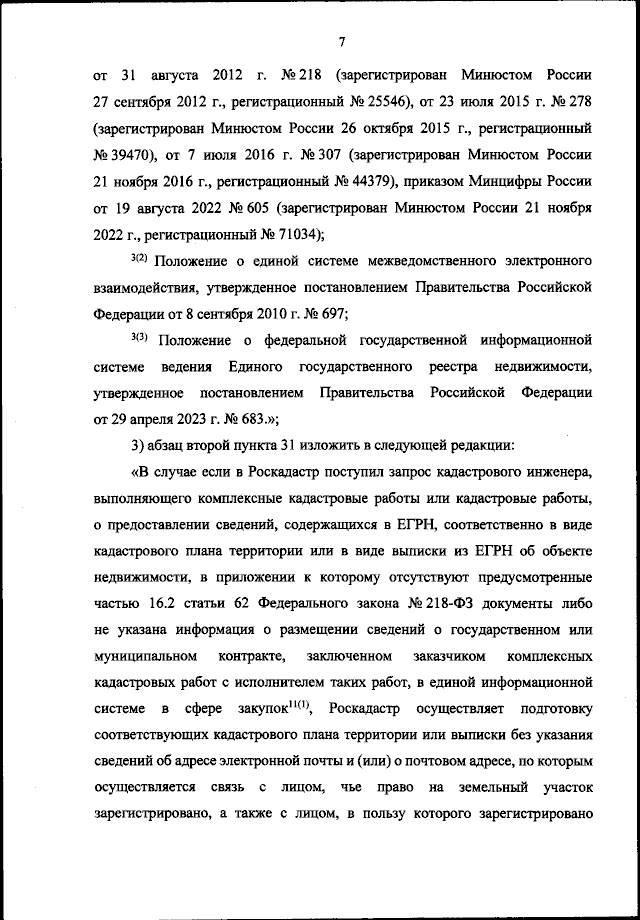 7

от 31 августа 2012 г. № 218 (зарегистрирован Минюстом России 27 сентября 2012 г., регистрационный № 25546), от 23 июля 2015 г. № 278 (зарегистрирован Минюстом России 26 октября 2015 г., регистрационный № 39470), от 7 июля 2016 г. № 307 (зарегистрирован Минюстом России 21 ноября 2016 г., регистрационный № 44379), приказом Минцифры России от 19 августа 2022 № 605 (зарегистрирован Минюстом России 21 ноября 2022 г., регистрационный № 71034);

$^{3(2)}$ Положение о единой системе межведомственного электронного взаимодействия, утвержденное постановлением Правительства Российской Федерации от 8 сентября 2010 г. № 697;

$^{3(3)}$ Положение о федеральной государственной информационной системе ведения Единого государственного реестра недвижимости, утвержденное постановлением Правительства Российской Федерации от 29 апреля 2023 г. № 683.»;

3) абзац второй пункта 31 изложить в следующей редакции:

«В случае если в Роскадастр поступил запрос кадастрового инженера, выполняющего комплексные кадастровые работы или кадастровые работы, о предоставлении сведений, содержащихся в ЕГРН, соответственно в виде кадастрового плана территории или в виде выписки из ЕГРН об объекте недвижимости, в приложении к которому отсутствуют предусмотренные частью 16.2 статьи 62 Федерального закона № 218-ФЗ документы либо не указана информация о размещении сведений о государственном или муниципальном контракте, заключенном заказчиком комплексных кадастровых работ с исполнителем таких работ, в единой информационной системе в сфере закупок$^{11(1)}$, Роскадастр осуществляет подготовку соответствующих кадастрового плана территории или выписки без указания сведений об адресе электронной почты и (или) о почтовом адресе, по которым осуществляется связь с лицом, чье право на земельный участок зарегистрировано, а также с лицом, в пользу которого зарегистрировано